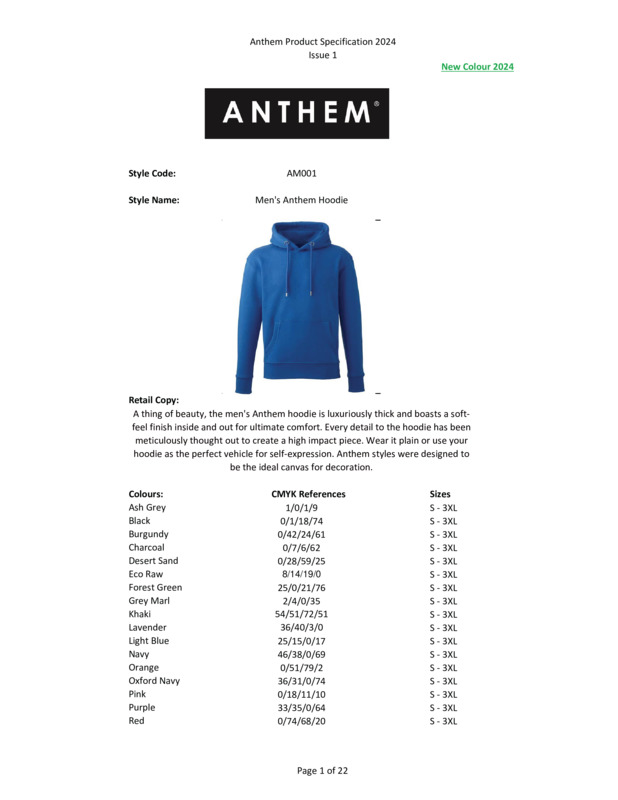 Anthem Product Specification 2024
Issue 1

New Colour 2024

ANTHEM®

Style Code: AM001

Style Name: Men's Anthem Hoodie

Retail Copy:
A thing of beauty, the men's Anthem hoodie is luxuriously thick and boasts a soft-feel finish inside and out for ultimate comfort. Every detail to the hoodie has been meticulously thought out to create a high impact piece. Wear it plain or use your hoodie as the perfect vehicle for self-expression. Anthem styles were designed to be the ideal canvas for decoration.

| Colours: | CMYK References | Sizes |
|---|---|---|
| Ash Grey | 1/0/1/9 | S - 3XL |
| Black | 0/1/18/74 | S - 3XL |
| Burgundy | 0/42/24/61 | S - 3XL |
| Charcoal | 0/7/6/62 | S - 3XL |
| Desert Sand | 0/28/59/25 | S - 3XL |
| Eco Raw | 8/14/19/0 | S - 3XL |
| Forest Green | 25/0/21/76 | S - 3XL |
| Grey Marl | 2/4/0/35 | S - 3XL |
| Khaki | 54/51/72/51 | S - 3XL |
| Lavender | 36/40/3/0 | S - 3XL |
| Light Blue | 25/15/0/17 | S - 3XL |
| Navy | 46/38/0/69 | S - 3XL |
| Orange | 0/51/79/2 | S - 3XL |
| Oxford Navy | 36/31/0/74 | S - 3XL |
| Pink | 0/18/11/10 | S - 3XL |
| Purple | 33/35/0/64 | S - 3XL |
| Red | 0/74/68/20 | S - 3XL |

Page 1 of 22